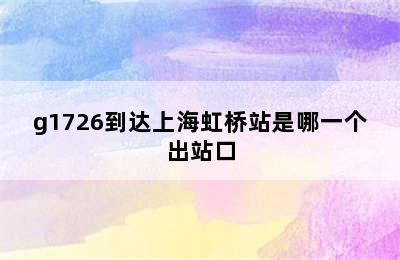 g1726到达上海虹桥站是哪一个出站口